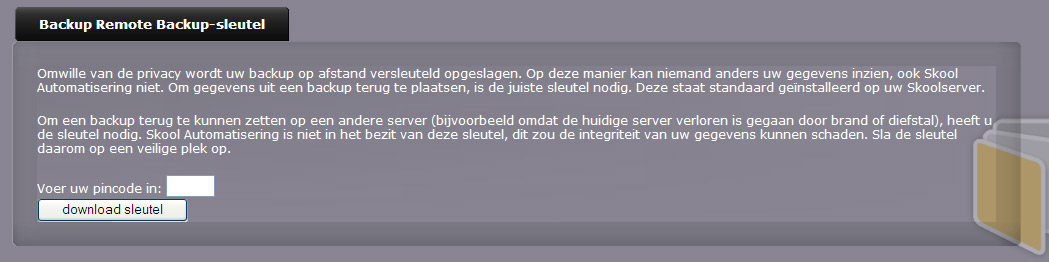 Backup Remote Backup-sleutel

Omwille van de privacy wordt uw backup op afstand versleuteld opgeslagen. Op deze manier kan niemand anders uw gegevens inzien, ook Skool Automatisering niet. Om gegevens uit een backup terug te plaatsen, is de juiste sleutel nodig. Deze staat standaard geinstalleerd op uw Skoolserver.

Om een backup terug te kunnen zetten op een andere server (bijvoorbeeld omdat de huidige server verloren is gegaan door brand of diefstal), heeft u de sleutel nodig. Skool Automatisering is niet in het bezit van deze sleutel, dit zou de integriteit van uw gegevens kunnen schaden. Sla de sleutel daarom op een veilige plek op.

Voer uw pincode in:

download sleutel